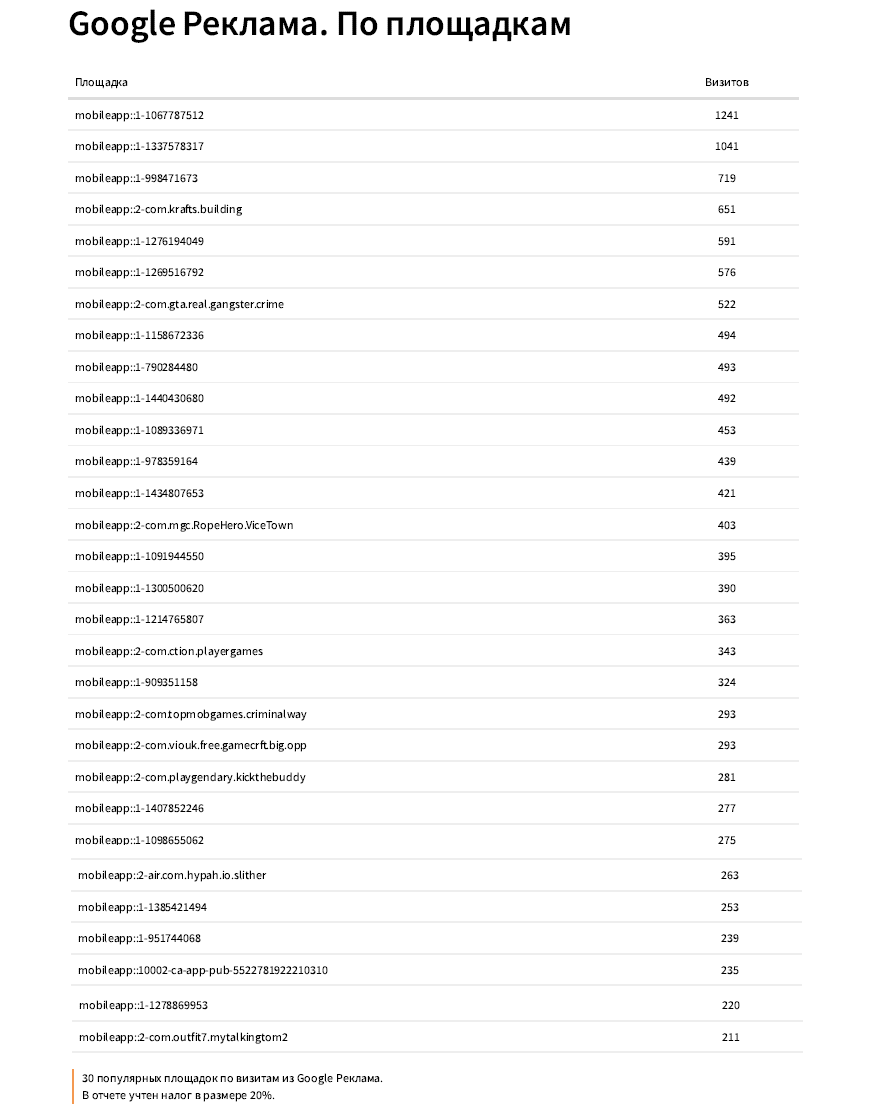 Google Реклама. По площадкам

| Площадка | Визитов |
|---|---|
| mobileapp::1-1067787512 | 1241 |
| mobileapp::1-1337578317 | 1041 |
| mobileapp::1-998471673 | 719 |
| mobileapp::2-com.krafts.building | 651 |
| mobileapp::1-1276194049 | 591 |
| mobileapp::1-1269516792 | 576 |
| mobileapp::2-com.gta.real.gangster.crime | 522 |
| mobileapp::1-1158672336 | 494 |
| mobileapp::1-790284480 | 493 |
| mobileapp::1-1440430680 | 492 |
| mobileapp::1-1089336971 | 453 |
| mobileapp::1-978359164 | 439 |
| mobileapp::1-1434807653 | 421 |
| mobileapp::2-com.mgc.RopeHero.ViceTown | 403 |
| mobileapp::1-1091944550 | 395 |
| mobileapp::1-1300500620 | 390 |
| mobileapp::1-1214765807 | 363 |
| mobileapp::2-com.ction.playergames | 343 |
| mobileapp::1-909351158 | 324 |
| mobileapp::2-com.topmobgames.criminalway | 293 |
| mobileapp::2-com.viouk.free.gamecrft.big.opp | 293 |
| mobileapp::2-com.playgendary.kickthebuddy | 281 |
| mobileapp::1-1407852246 | 277 |
| mobileapp::1-1098655062 | 275 |
| mobileapp::2-air.com.hypah.io.slither | 263 |
| mobileapp::1-1385421494 | 253 |
| mobileapp::1-951744068 | 239 |
| mobileapp::10002-ca-app-pub-5522781922210310 | 235 |
| mobileapp::1-1278869953 | 220 |
| mobileapp::2-com.outfit7.mytalkingtom2 | 211 |

30 популярных площадок по визитам из Google Реклама.
В отчете учтен налог в размере 20%.